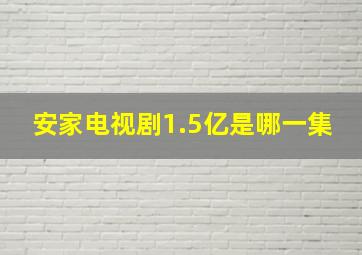 安家电视剧1.5亿是哪一集